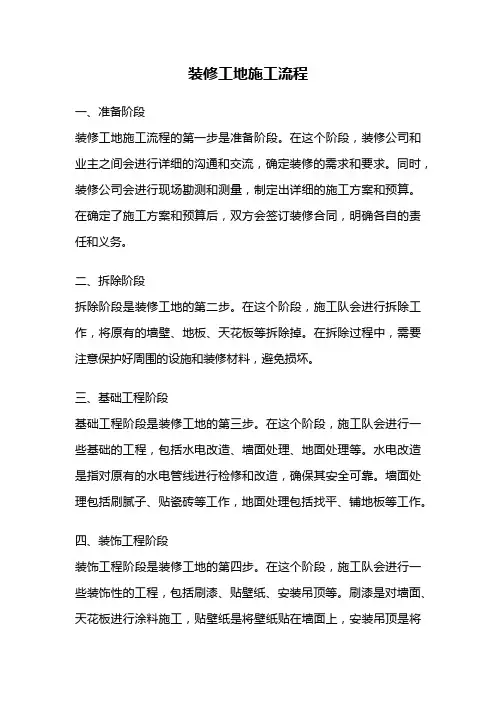 装修工地施工流程

一、准备阶段

装修工地施工流程的第一步是准备阶段。在这个阶段，装修公司和业主之间会进行详细的沟通和交流，确定装修的需求和要求。同时，装修公司会进行现场勘测和测量，制定出详细的施工方案和预算。在确定了施工方案和预算后，双方会签订装修合同，明确各自的责任和义务。

二、拆除阶段

拆除阶段是装修工地的第二步。在这个阶段，施工队会进行拆除工作，将原有的墙壁、地板、天花板等拆除掉。在拆除过程中，需要注意保护好周围的设施和装修材料，避免损坏。

三、基础工程阶段

基础工程阶段是装修工地的第三步。在这个阶段，施工队会进行一些基础的工程，包括水电改造、墙面处理、地面处理等。水电改造是指对原有的水电管线进行检修和改造，确保其安全可靠。墙面处理包括刷腻子、贴瓷砖等工作，地面处理包括找平、铺地板等工作。

四、装饰工程阶段

装饰工程阶段是装修工地的第四步。在这个阶段，施工队会进行一些装饰性的工程，包括刷漆、贴壁纸、安装吊顶等。刷漆是对墙面、天花板进行涂料施工，贴壁纸是将壁纸贴在墙面上，安装吊顶是将